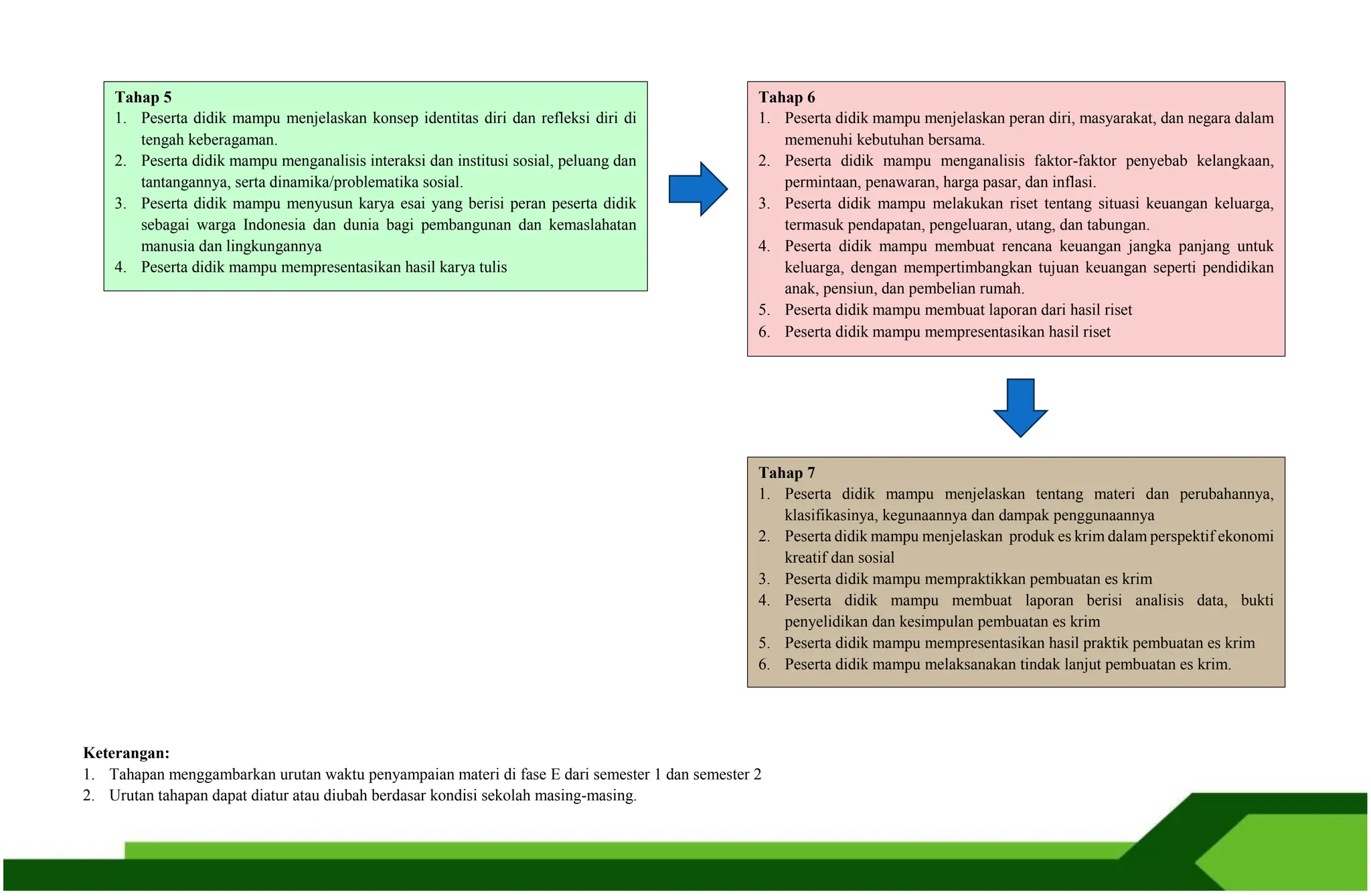 Tahap 5
1. Peserta didik mampu menjelaskan konsep identitas diri dan refleksi diri di tengah keberagaman.
2. Peserta didik mampu menganalisis interaksi dan institusi sosial, peluang dan tantangannya, serta dinamika/problematika sosial.
3. Peserta didik mampu menyusun karya esai yang berisi peran peserta didik sebagai warga Indonesia dan dunia bagi pembangunan dan kemaslahatan manusia dan lingkungannya
4. Peserta didik mampu mempresentasikan hasil karya tulis

Tahap 6
1. Peserta didik mampu menjelaskan peran diri, masyarakat, dan negara dalam memenuhi kebutuhan bersama.
2. Peserta didik mampu menganalisis faktor-faktor penyebab kelangkaan, permintaan, penawaran, harga pasar, dan inflasi.
3. Peserta didik mampu melakukan riset tentang situasi keuangan keluarga, termasuk pendapatan, pengeluaran, utang, dan tabungan.
4. Peserta didik mampu membuat rencana keuangan jangka panjang untuk keluarga, dengan mempertimbangkan tujuan keuangan seperti pendidikan anak, pensiun, dan pembelian rumah.
5. Peserta didik mampu membuat laporan dari hasil riset
6. Peserta didik mampu mempresentasikan hasil riset

Tahap 7
1. Peserta didik mampu menjelaskan tentang materi dan perubahannya, klasifikasinya, kegunaannya dan dampak penggunaannya
2. Peserta didik mampu menjelaskan produk es krim dalam perspektif ekonomi kreatif dan sosial
3. Peserta didik mampu mempraktikkan pembuatan es krim
4. Peserta didik mampu membuat laporan berisi analisis data, bukti penyelidikan dan kesimpulan pembuatan es krim
5. Peserta didik mampu mempresentasikan hasil praktik pembuatan es krim
6. Peserta didik mampu melaksanakan tindak lanjut pembuatan es krim.

Keterangan:
1. Tahapan menggambarkan urutan waktu penyampaian materi di fase E dari semester 1 dan semester 2
2. Urutan tahapan dapat diatur atau diubah berdasar kondisi sekolah masing-masing.